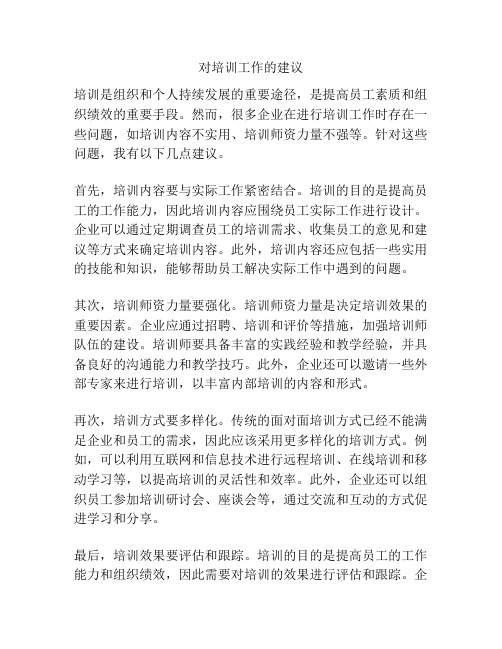 对培训工作的建议

培训是组织和个人持续发展的重要途径，是提高员工素质和组织绩效的重要手段。然而，很多企业在进行培训工作时存在一些问题，如培训内容不实用、培训师资力量不强等。针对这些问题，我有以下几点建议。

首先，培训内容要与实际工作紧密结合。培训的目的是提高员工的工作能力，因此培训内容应围绕员工实际工作进行设计。企业可以通过定期调查员工的培训需求、收集员工的意见和建议等方式来确定培训内容。此外，培训内容还应包括一些实用的技能和知识，能够帮助员工解决实际工作中遇到的问题。

其次，培训师资力量要强化。培训师资力量是决定培训效果的重要因素。企业应通过招聘、培训和评价等措施，加强培训师队伍的建设。培训师要具备丰富的实践经验和教学经验，并具备良好的沟通能力和教学技巧。此外，企业还可以邀请一些外部专家来进行培训，以丰富内部培训的内容和形式。

再次，培训方式要多样化。传统的面对面培训方式已经不能满足企业和员工的需求，因此应该采用更多样化的培训方式。例如，可以利用互联网和信息技术进行远程培训、在线培训和移动学习等，以提高培训的灵活性和效率。此外，企业还可以组织员工参加培训研讨会、座谈会等，通过交流和互动的方式促进学习和分享。

最后，培训效果要评估和跟踪。培训的目的是提高员工的工作能力和组织绩效，因此需要对培训的效果进行评估和跟踪。企